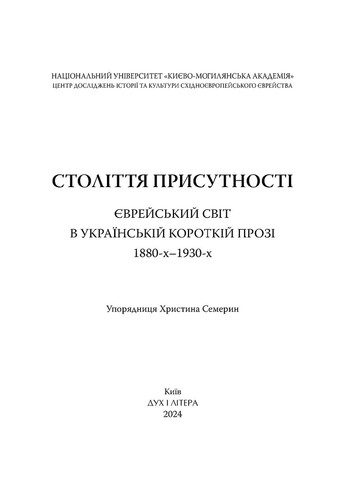 НАЦІОНАЛЬНИЙ УНІВЕРСИТЕТ «КИЄВО-МОГИЛЯНСЬКА АКАДЕМІЯ»
ЦЕНТР ДОСЛІДЖЕНЬ ІСТОРІЇ ТА КУЛЬТУРИ СХІДНОЄВРОПЕЙСЬКОГО ЄВРЕЙСТВА

СТОЛІТТЯ ПРИСУТНОСТІ

ЄВРЕЙСЬКИЙ СВІТ
В УКРАЇНСЬКІЙ КОРОТКІЙ ПРОЗІ
1880-х–1930-х

Упорядниця Христина Семерин

Київ
ДУХ І ЛІТЕРА
2024